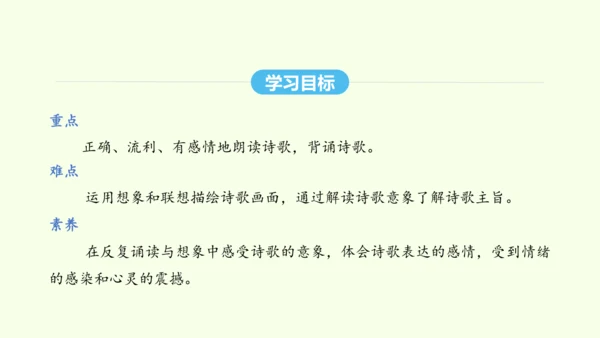 学习目标

重点

正确、流利、有感情地朗读诗歌，背诵诗歌。

难点

运用想象和联想描绘诗歌画面，通过解读诗歌意象了解诗歌主旨。

素养

在反复诵读与想象中感受诗歌的意象，体会诗歌表达的感情，受到情绪的感染和心灵的震撼。